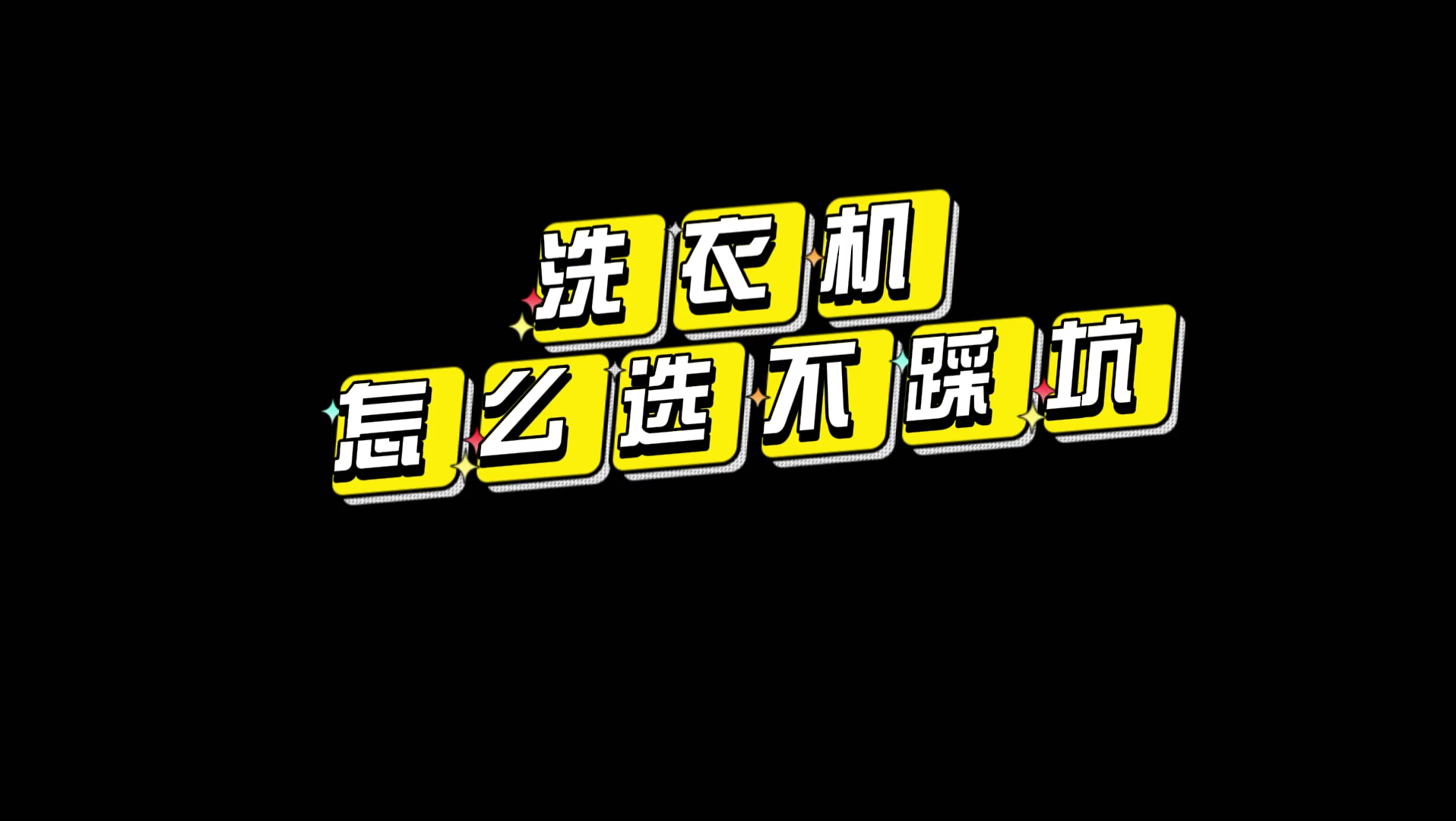 洗衣机
怎么选不踩坑